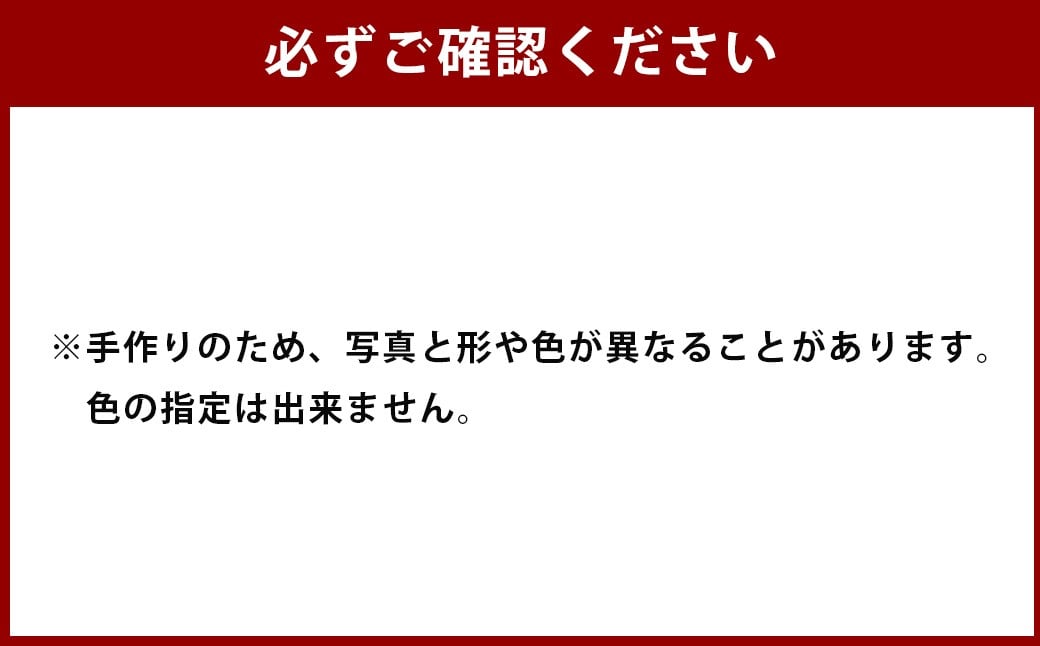 必ずご確認ください

※手作りのため、写真と形や色が異なることがあります。色の指定は出来ません。